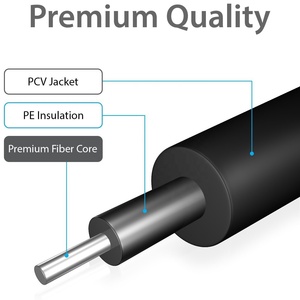 Premium Quality

PCV Jacket

PE Insulation

Premium Fiber Core